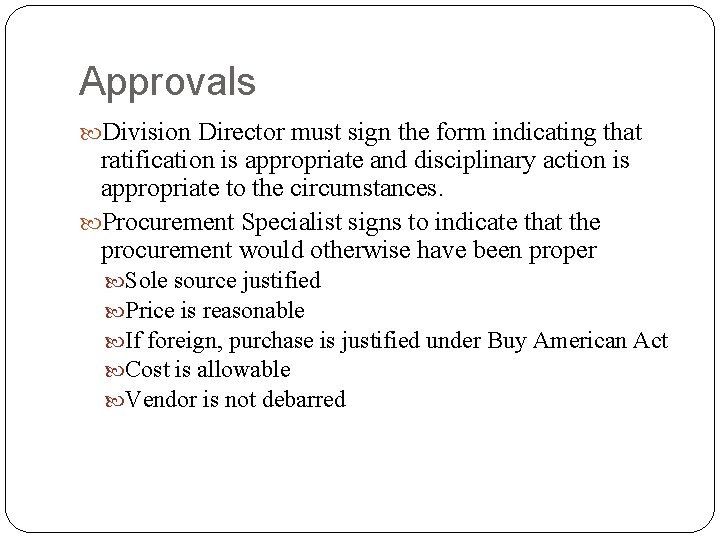 Approvals

Division Director must sign the form indicating that ratification is appropriate and disciplinary action is appropriate to the circumstances.

Procurement Specialist signs to indicate that the procurement would otherwise have been proper

Sole source justified

Price is reasonable

If foreign, purchase is justified under Buy American Act

Cost is allowable

Vendor is not debarred